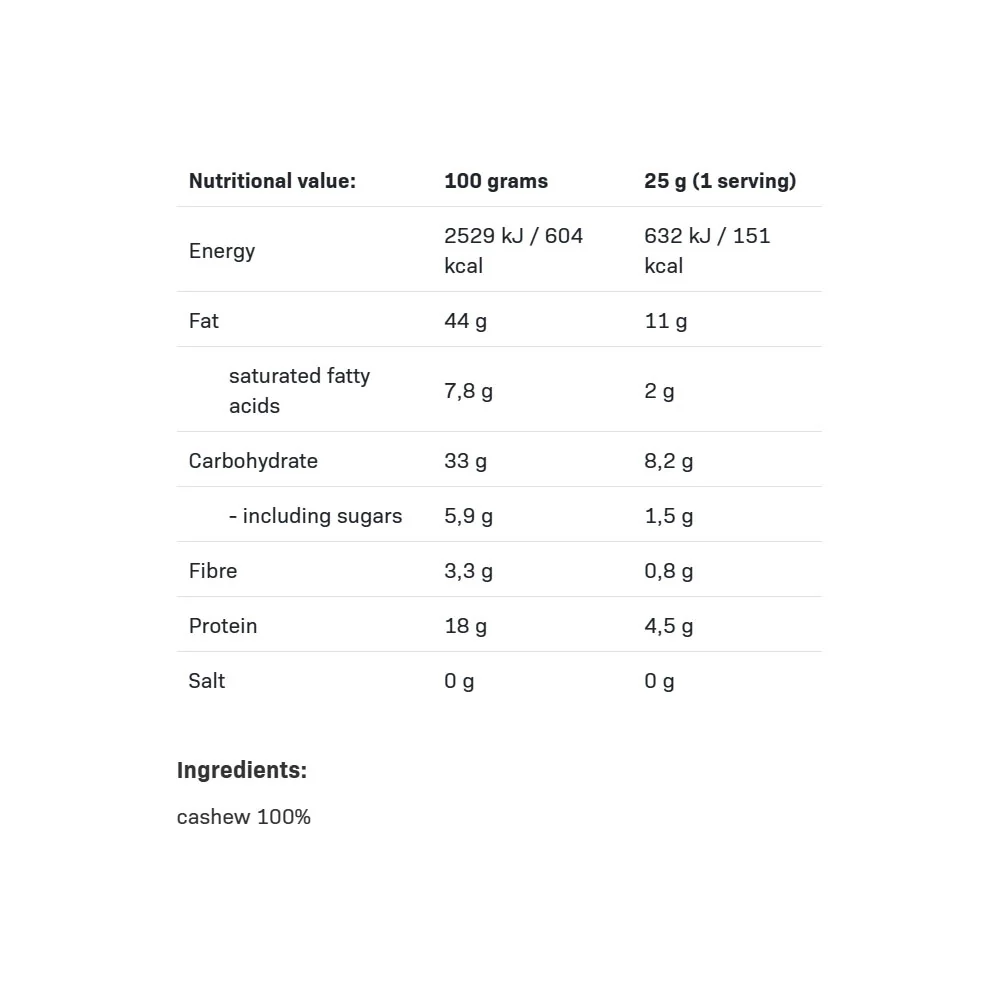 | Nutritional value: | 100 grams | 25 g (1 serving) |
|---|---|---|
| Energy | 2529 kJ / 604 kcal | 632 kJ / 151 kcal |
| Fat | 44 g | 11 g |
| saturated fatty acids | 7,8 g | 2 g |
| Carbohydrate | 33 g | 8,2 g |
| - including sugars | 5,9 g | 1,5 g |
| Fibre | 3,3 g | 0,8 g |
| Protein | 18 g | 4,5 g |
| Salt | 0 g | 0 g |

Ingredients:

cashew 100%